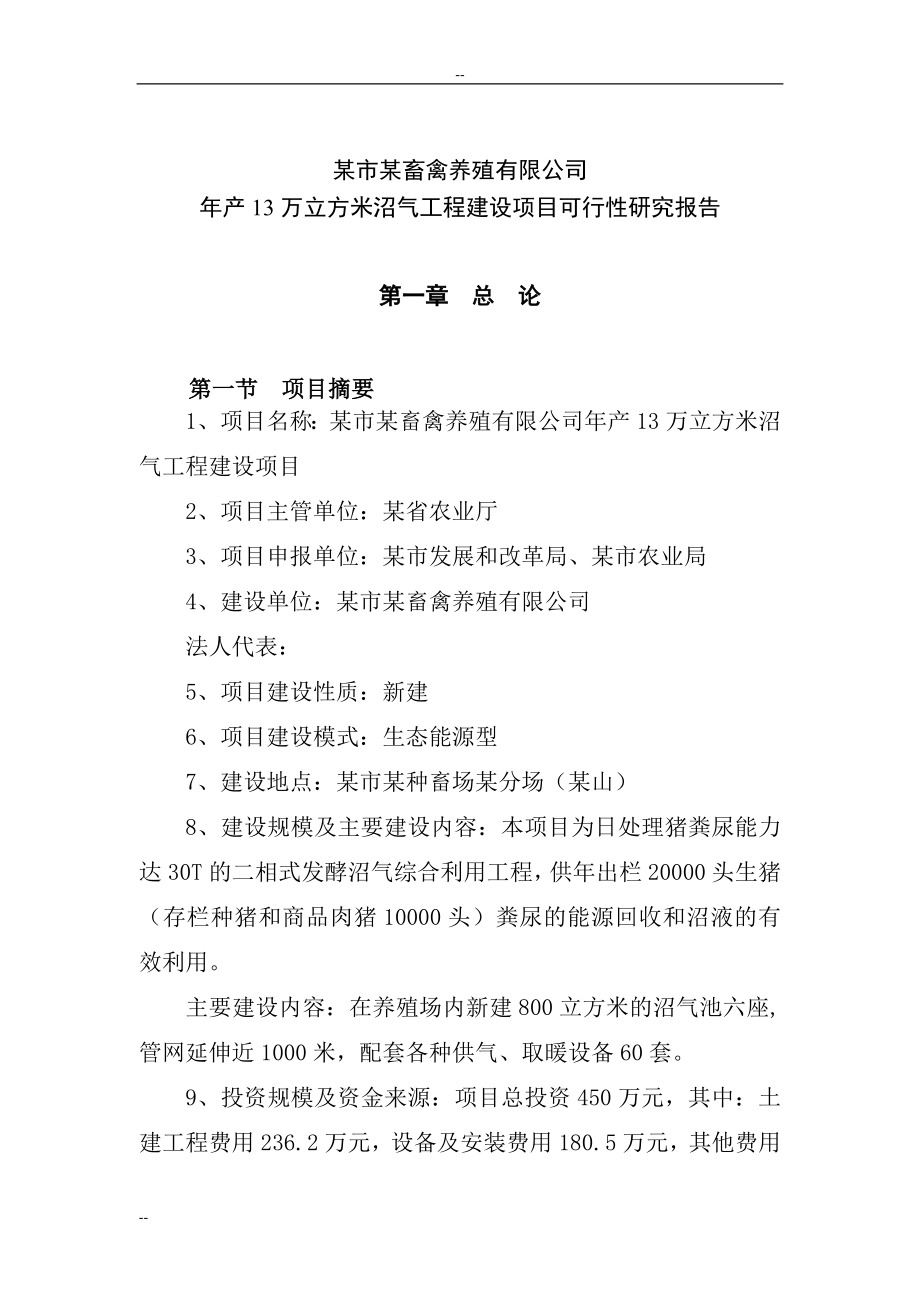 --

某市某畜禽养殖有限公司
年产 13 万立方米沼气工程建设项目可行性研究报告

第一章　总　论

第一节　项目摘要

1、项目名称：某市某畜禽养殖有限公司年产 13 万立方米沼气工程建设项目

2、项目主管单位：某省农业厅

3、项目申报单位：某市发展和改革局、某市农业局

4、建设单位：某市某畜禽养殖有限公司

法人代表：

5、项目建设性质：新建

6、项目建设模式：生态能源型

7、建设地点：某市某种畜场某分场（某山）

8、建设规模及主要建设内容：本项目为日处理猪粪尿能力达 30T 的二相式发酵沼气综合利用工程，供年出栏 20000 头生猪（存栏种猪和商品肉猪 10000 头）粪尿的能源回收和沼液的有效利用。

主要建设内容：在养殖场内新建 800 立方米的沼气池六座，管网延伸近 1000 米，配套各种供气、取暖设备 60 套。

9、投资规模及资金来源：项目总投资 450 万元，其中：土建工程费用 236.2 万元，设备及安装费用 180.5 万元，其他费用

--